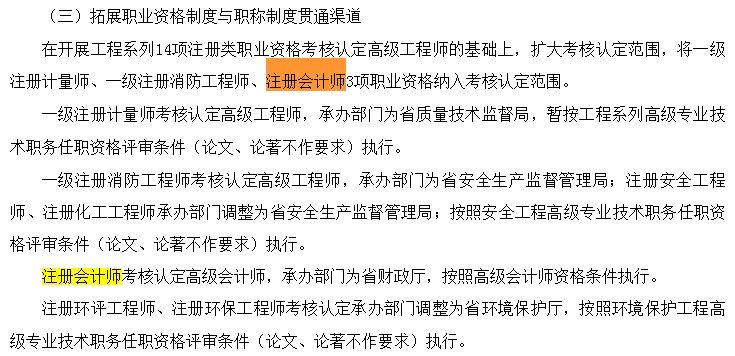 （三）拓展职业资格制度与职称制度贯通渠道

在开展工程系列14项注册类职业资格考核认定高级工程师的基础上，扩大考核认定范围，将一级注册计量师、一级注册消防工程师、注册会计师3项职业资格纳入考核认定范围。

一级注册计量师考核认定高级工程师，承办部门为省质量技术监督局，暂按工程系列高级专业技术职务任职资格评审条件（论文、论著不作要求）执行。

一级注册消防工程师考核认定高级工程师，承办部门为省安全生产监督管理局；注册安全工程师、注册化工工程师承办部门调整为省安全生产监督管理局；按照安全工程高级专业技术职务任职资格评审条件（论文、论著不作要求）执行。

注册会计师考核认定高级会计师，承办部门为省财政厅，按照高级会计师资格条件执行。

注册环评工程师、注册环保工程师考核认定承办部门调整为省环境保护厅，按照环境保护工程高级专业技术职务任职资格评审条件（论文、论著不作要求）执行。